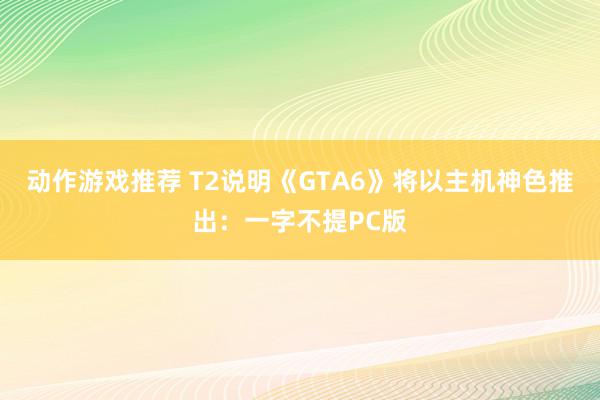 动作游戏推荐 T2说明《GTA6》将以主机神色推出：一字不提PC版